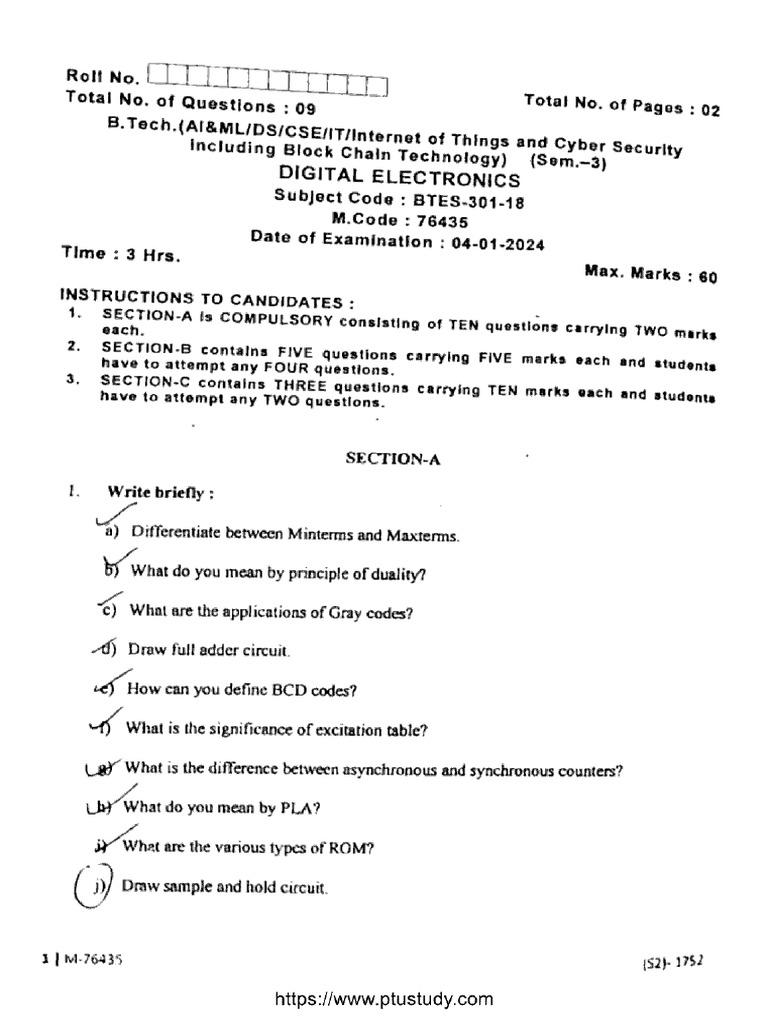 Roll No.

Total No. of Questions : 09

Total No. of Pages : 02

B.Tech.(AI&ML/DS/CSE/IT/Internet of Things and Cyber Security Including Block Chain Technology) (Sem.–3)

DIGITAL ELECTRONICS

Subject Code : BTES-301-18

M.Code : 76435

Date of Examination : 04-01-2024

Time : 3 Hrs.

Max. Marks : 60

INSTRUCTIONS TO CANDIDATES :

1. SECTION-A is COMPULSORY consisting of TEN questions carrying TWO marks each.
2. SECTION-B contains FIVE questions carrying FIVE marks each and students have to attempt any FOUR questions.
3. SECTION-C contains THREE questions carrying TEN marks each and students have to attempt any TWO questions.

SECTION-A

1. Write briefly :

a) Differentiate between Minterms and Maxterms.

b) What do you mean by principle of duality?

c) What are the applications of Gray codes?

d) Draw full adder circuit.

e) How can you define BCD codes?

f) What is the significance of excitation table?

g) What is the difference between asynchronous and synchronous counters?

h) What do you mean by PLA?

i) What are the various types of ROM?

j) Draw sample and hold circuit.

1 | M-76435

(S2)- 1752

https://www.ptustudy.com